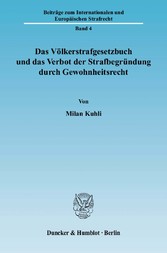 Beiträge zum Internationalen und Europäischen Strafrecht

Band 4

Das Völkerstrafgesetzbuch und das Verbot der Strafbegründung durch Gewohnheitsrecht

Von

Milan Kuhli

Duncker & Humblot · Berlin